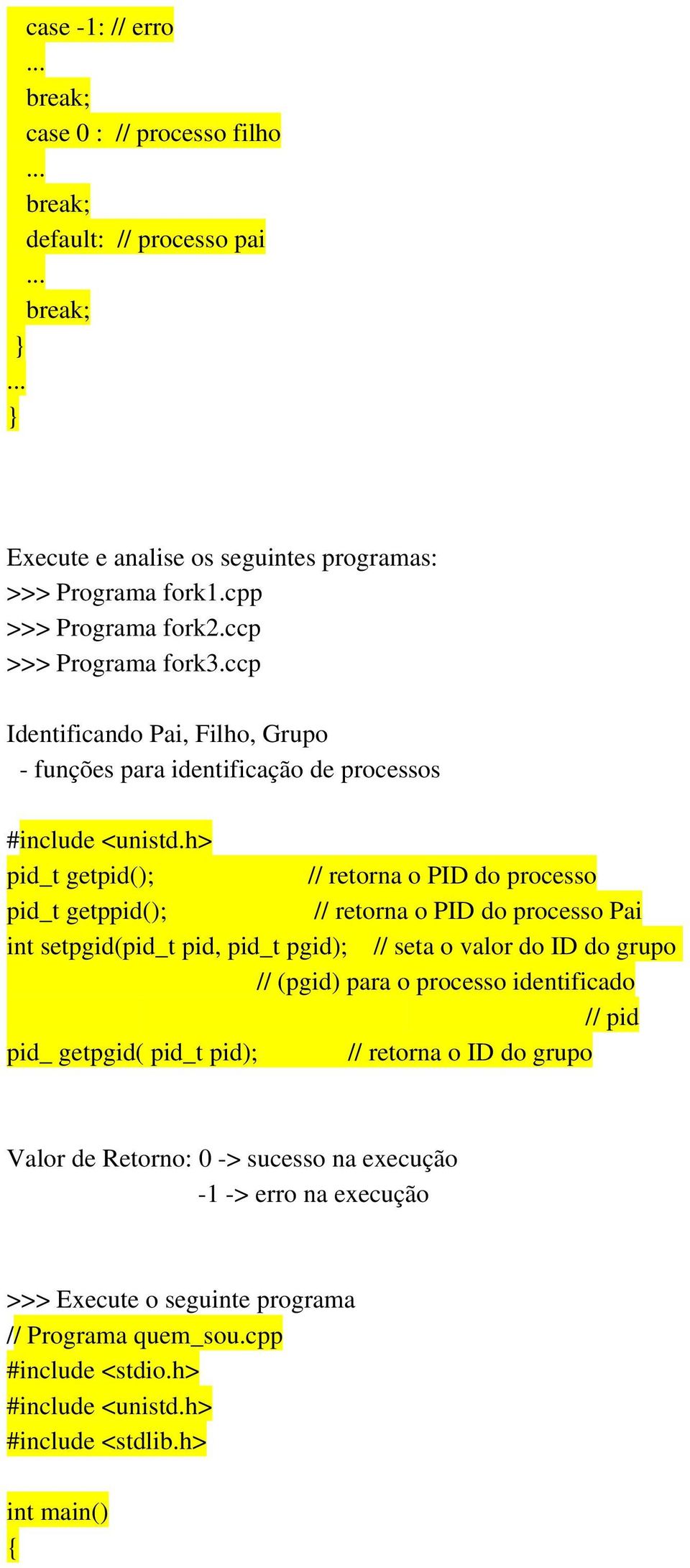 case -1: // erro
...
break;
case 0 :  // processo filho
...
break;
default:  // processo pai
...
break;
}
...
}

Execute e analise os seguintes programas:
>>> Programa fork1.cpp
>>> Programa fork2.ccp
>>> Programa fork3.ccp

Identificando Pai, Filho, Grupo
- funções para identificação de processos

#include <unistd.h>
pid_t getpid();                         // retorna o PID do processo
pid_t getppid();                        // retorna o PID do processo Pai
int setpgid(pid_t pid, pid_t pgid);   // seta o valor do ID do grupo
                                        // (pgid) para o processo identificado
                                        // pid
pid_ getpgid( pid_t pid);              // retorna o ID do grupo

Valor de Retorno: 0 -> sucesso na execução
-1 -> erro na execução

>>> Execute o seguinte programa
// Programa quem_sou.cpp
#include <stdio.h>
#include <unistd.h>
#include <stdlib.h>

int main()
{